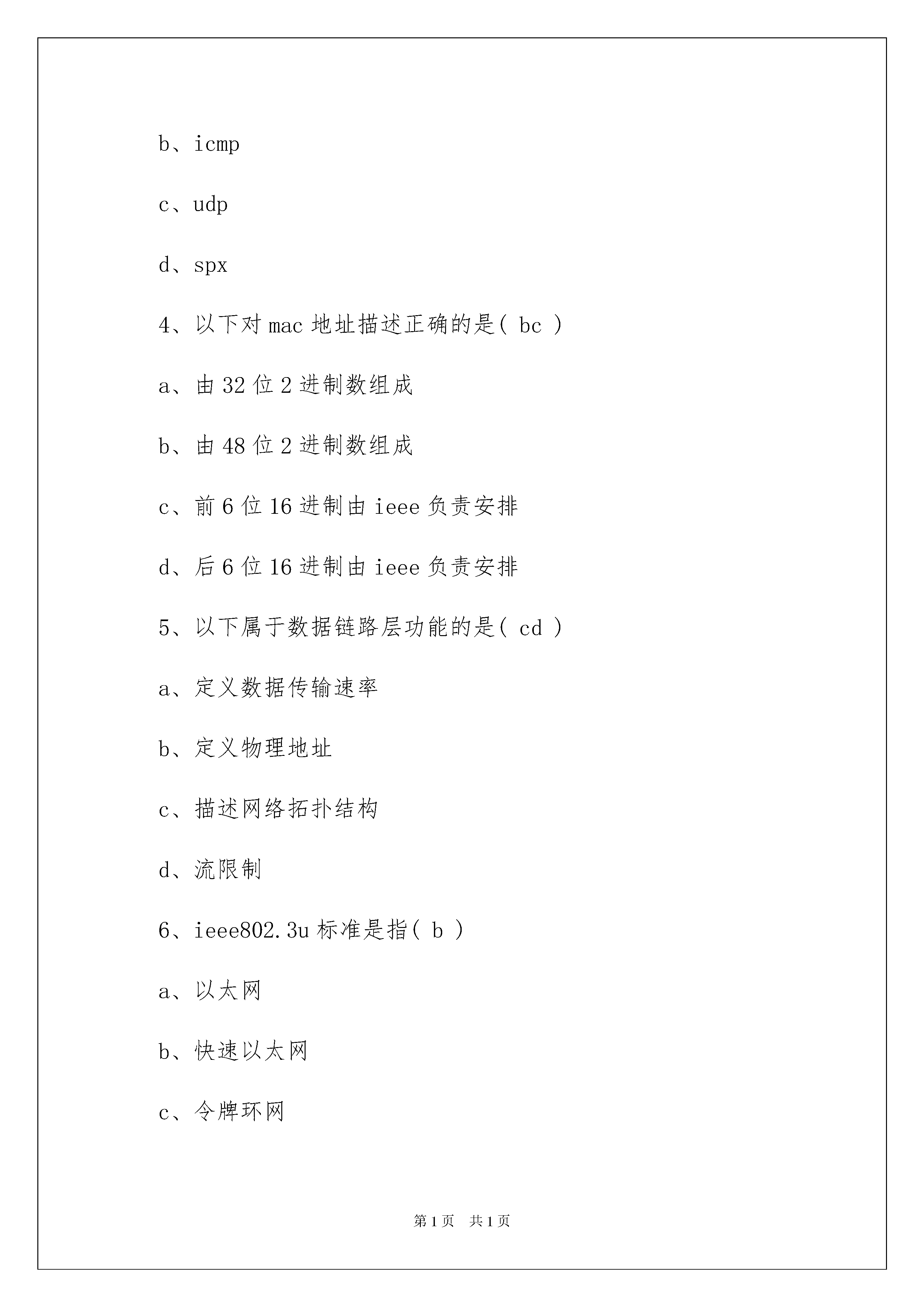 b、icmp

c、udp

d、spx

4、以下对 mac 地址描述正确的是( bc )

a、由 32 位 2 进制数组成

b、由 48 位 2 进制数组成

c、前 6 位 16 进制由 ieee 负责安排

d、后 6 位 16 进制由 ieee 负责安排

5、以下属于数据链路层功能的是( cd )

a、定义数据传输速率

b、定义物理地址

c、描述网络拓扑结构

d、流限制

6、ieee802.3u 标准是指( b )

a、以太网

b、快速以太网

c、令牌环网

第 1 页　共 1 页